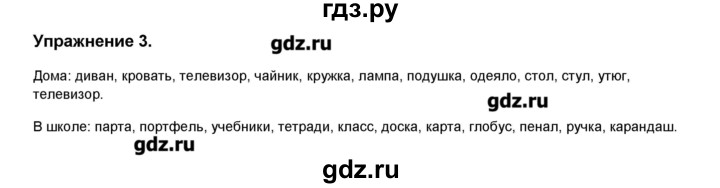 гдз.ру

Упражнение 3.

gdz.ru

Дома: диван, кровать, телевизор, чайник, кружка, лампа, подушка, одеяло, стол, стул, утюг, телевизор.

gdz.ru

В школе: парта, портфель, учебники, тетради, класс, доска, карта, глобус, пенал, ручка, карандаш.

gdz.ru

gdz.ru